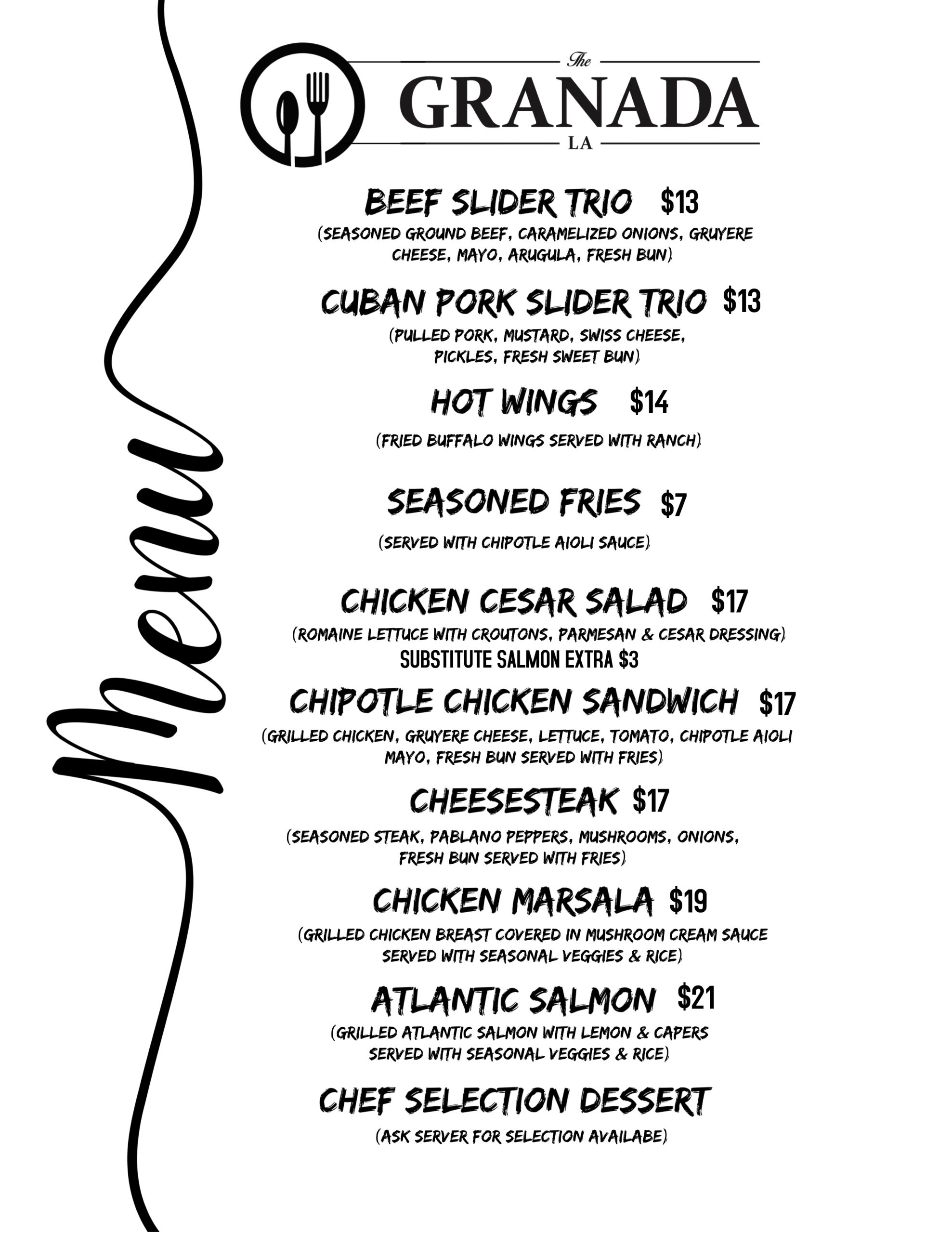 Menu

The
GRANADA
LA

BEEF SLIDER TRIO $13
(SEASONED GROUND BEEF, CARAMELIZED ONIONS, GRUYERE CHEESE, MAYO, ARUGULA, FRESH BUN)

CUBAN PORK SLIDER TRIO $13
(PULLED PORK, MUSTARD, SWISS CHEESE, PICKLES, FRESH SWEET BUN)

HOT WINGS $14
(FRIED BUFFALO WINGS SERVED WITH RANCH)

SEASONED FRIES $7
(SERVED WITH CHIPOTLE AIOLI SAUCE)

CHICKEN CESAR SALAD $17
(ROMAINE LETTUCE WITH CROUTONS, PARMESAN & CESAR DRESSING)
SUBSTITUTE SALMON EXTRA $3

CHIPOTLE CHICKEN SANDWICH $17
(GRILLED CHICKEN, GRUYERE CHEESE, LETTUCE, TOMATO, CHIPOTLE AIOLI MAYO, FRESH BUN SERVED WITH FRIES)

CHEESESTEAK $17
(SEASONED STEAK, PABLANO PEPPERS, MUSHROOMS, ONIONS, FRESH BUN SERVED WITH FRIES)

CHICKEN MARSALA $19
(GRILLED CHICKEN BREAST COVERED IN MUSHROOM CREAM SAUCE SERVED WITH SEASONAL VEGGIES & RICE)

ATLANTIC SALMON $21
(GRILLED ATLANTIC SALMON WITH LEMON & CAPERS SERVED WITH SEASONAL VEGGIES & RICE)

CHEF SELECTION DESSERT
(ASK SERVER FOR SELECTION AVAILABE)